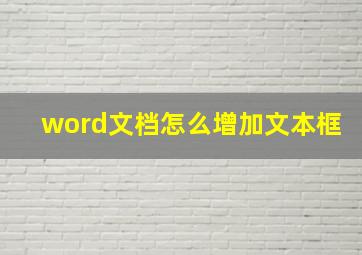 word文档怎么增加文本框